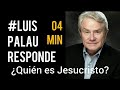 #LUIS PALAU RESPONDE

04 MIN

¿Quién es Jesucristo?